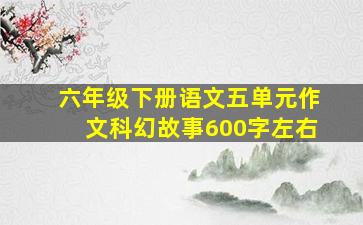 六年级下册语文五单元作文科幻故事600字左右